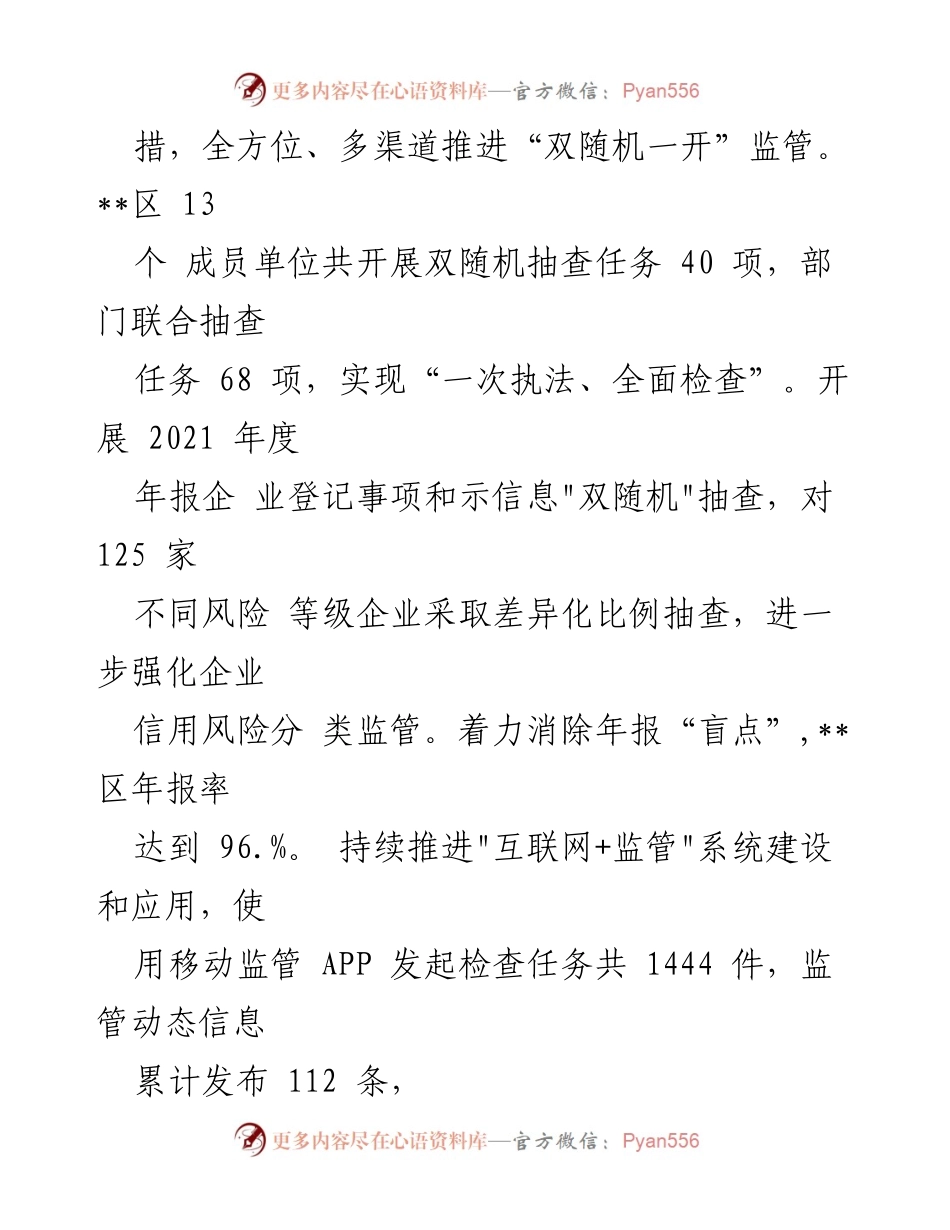 更多内容尽在心语资料库—官方微信：Pyan556

措，全方位、多渠道推进“双随机一开”监管。**区 13

个 成员单位共开展双随机抽查任务 40 项，部门联合抽查

任务 68 项，实现“一次执法、全面检查”。开展 2021 年度

年报企 业登记事项和示信息"双随机"抽查，对 125 家

不同风险 等级企业采取差异化比例抽查，进一步强化企业

信用风险分 类监管。着力消除年报“盲点”,**区年报率

达到 96.%。 持续推进"互联网+监管"系统建设和应用，使

用移动监管 APP 发起检查任务共 1444 件，监管动态信息

累计发布 112 条，

更多内容尽在心语资料库—官方微信：Pyan556